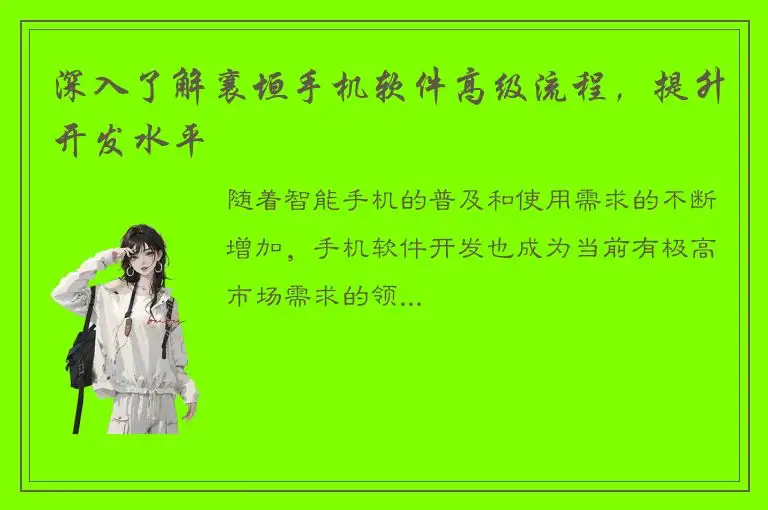 深入了解襄垣手机软件高级流程，提升开发水平

随着智能手机的普及和使用需求的不断增加，手机软件开发也成为当前有极高市场需求的领...